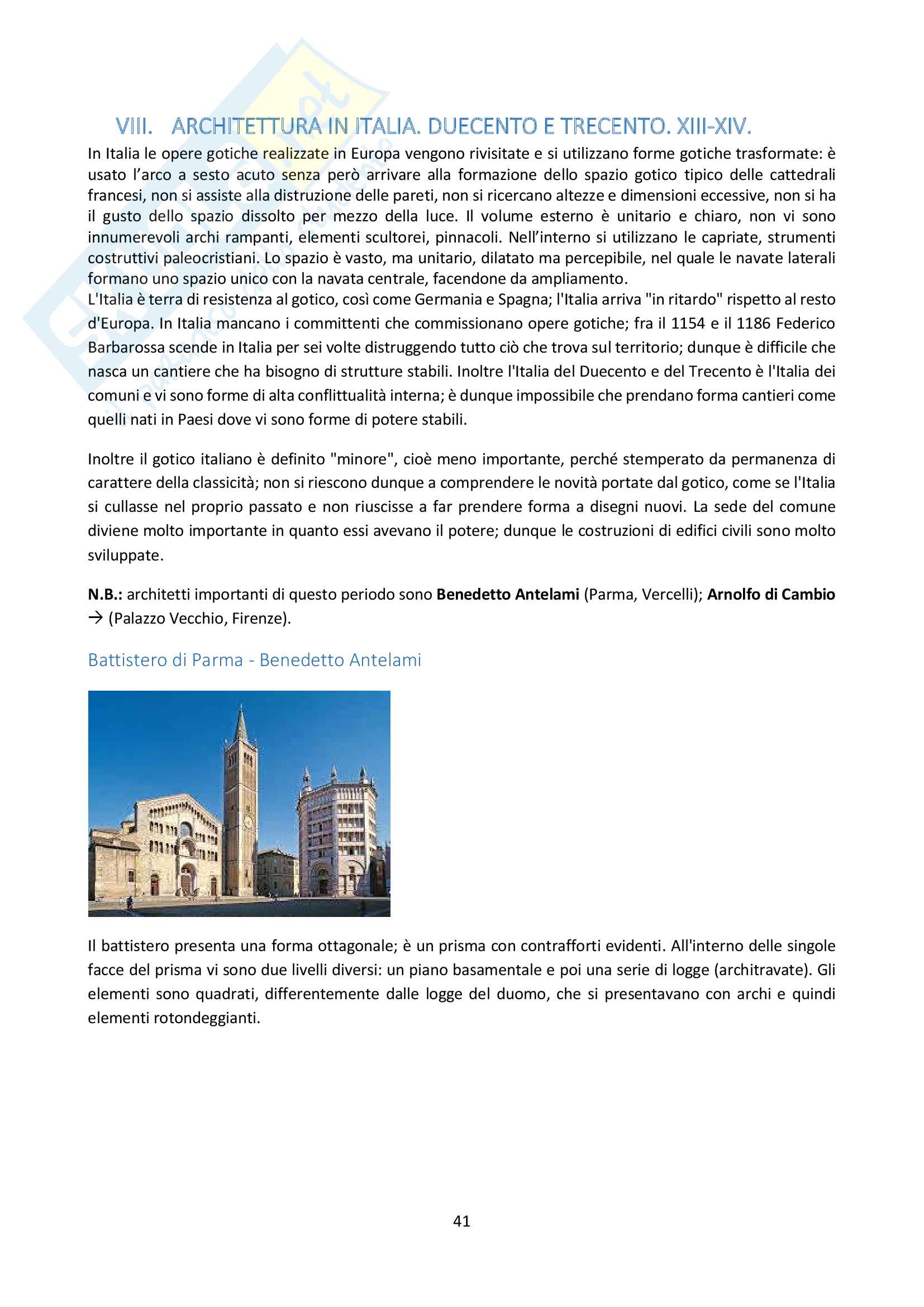 VIII. ARCHITETTURA IN ITALIA. DUECENTO E TRECENTO. XIII-XIV.

In Italia le opere gotiche realizzate in Europa vengono rivisitate e si utilizzano forme gotiche trasformate: è usato l'arco a sesto acuto senza però arrivare alla formazione dello spazio gotico tipico delle cattedrali francesi, non si assiste alla distruzione delle pareti, non si ricercano altezze e dimensioni eccessive, non si ha il gusto dello spazio dissolto per mezzo della luce. Il volume esterno è unitario e chiaro, non vi sono innumerevoli archi rampanti, elementi scultorei, pinnacoli. Nell'interno si utilizzano le capriate, strumenti costruttivi paleocristiani. Lo spazio è vasto, ma unitario, dilatato ma percepibile, nel quale le navate laterali formano uno spazio unico con la navata centrale, facendone da ampliamento.
L'Italia è terra di resistenza al gotico, così come Germania e Spagna; l'Italia arriva "in ritardo" rispetto al resto d'Europa. In Italia mancano i committenti che commissionano opere gotiche; fra il 1154 e il 1186 Federico Barbarossa scende in Italia per sei volte distruggendo tutto ciò che trova sul territorio; dunque è difficile che nasca un cantiere che ha bisogno di strutture stabili. Inoltre l'Italia del Duecento e del Trecento è l'Italia dei comuni e vi sono forme di alta conflittualità interna; è dunque impossibile che prendano forma cantieri come quelli nati in Paesi dove vi sono forme di potere stabili.

Inoltre il gotico italiano è definito "minore", cioè meno importante, perché stemperato da permanenza di carattere della classicità; non si riescono dunque a comprendere le novità portate dal gotico, come se l'Italia si cullasse nel proprio passato e non riuscisse a far prendere forma a disegni nuovi. La sede del comune diviene molto importante in quanto essi avevano il potere; dunque le costruzioni di edifici civili sono molto sviluppate.

N.B.: architetti importanti di questo periodo sono Benedetto Antelami (Parma, Vercelli); Arnolfo di Cambio → (Palazzo Vecchio, Firenze).

Battistero di Parma - Benedetto Antelami

Il battistero presenta una forma ottagonale; è un prisma con contrafforti evidenti. All'interno delle singole facce del prisma vi sono due livelli diversi: un piano basamentale e poi una serie di logge (architravate). Gli elementi sono quadrati, differentemente dalle logge del duomo, che si presentavano con archi e quindi elementi rotondeggianti.

41